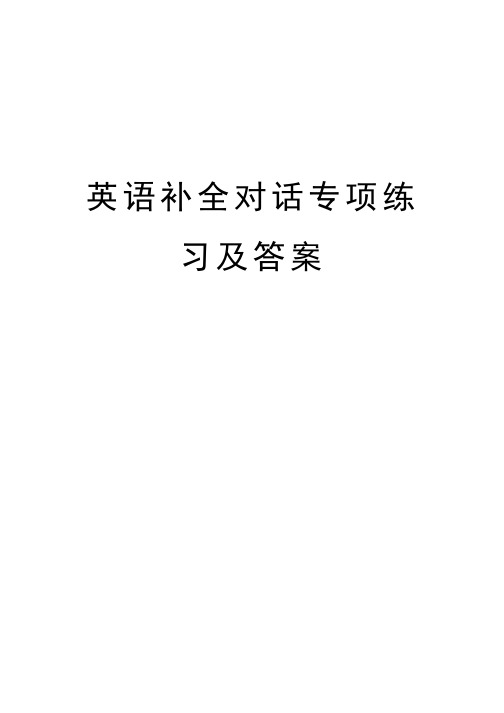 英语补全对话专项练习及答案